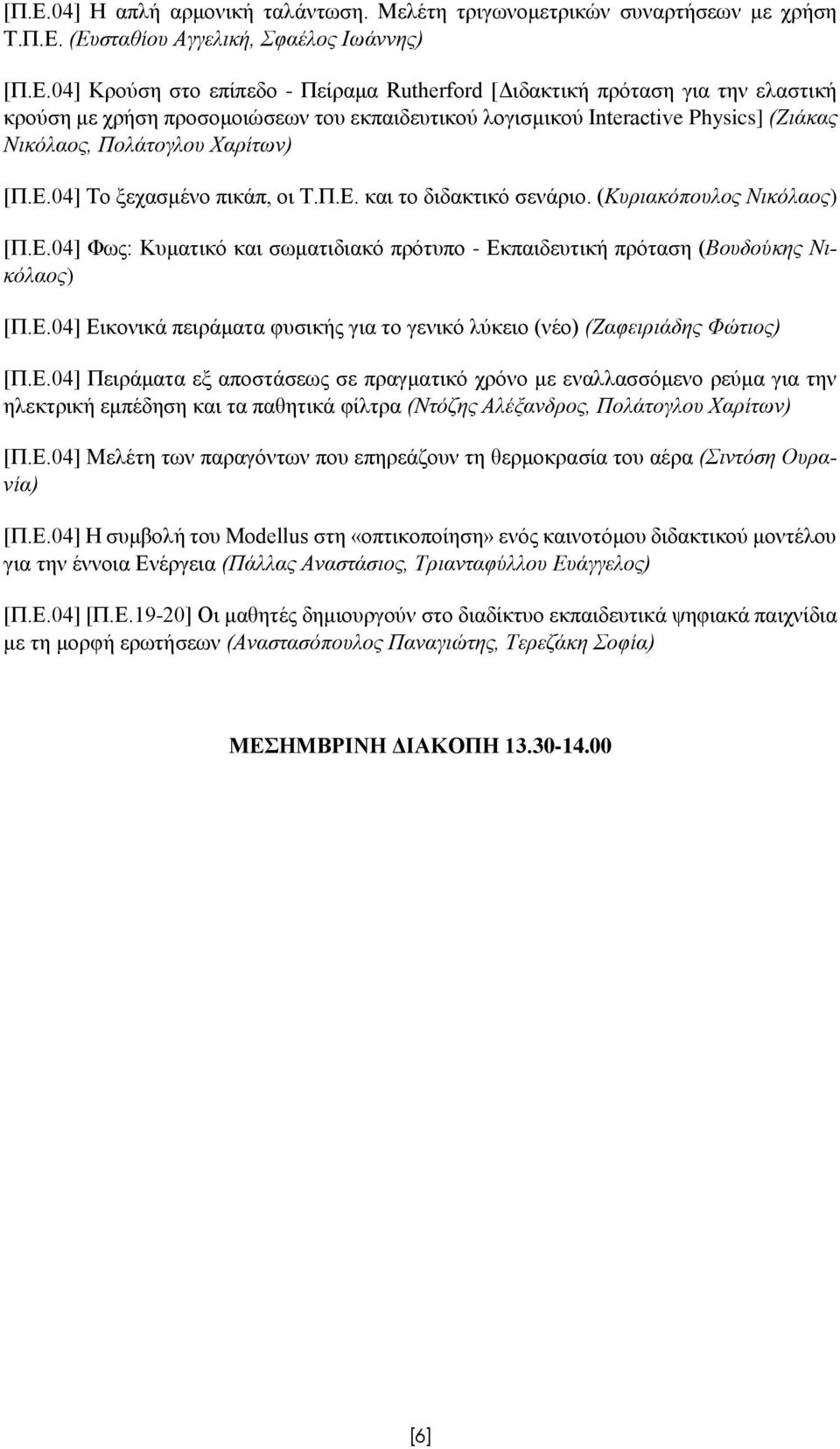 [Π.Ε.04] Η απλή αρμονική ταλάντωση. Μελέτη τριγωνομετρικών συναρτήσεων με χρήση Τ.Π.Ε. (Ευσταθίου Αγγελική, Σφαέλος Ιωάννης)

[Π.Ε.04] Κρούση στο επίπεδο - Πείραμα Rutherford [Διδακτική πρόταση για την ελαστική κρούση με χρήση προσομοιώσεων του εκπαιδευτικού λογισμικού Interactive Physics] (Ζιάκας Νικόλαος, Πολάτογλου Χαρίτων)

[Π.Ε.04] Το ξεχασμένο πικάπ, οι Τ.Π.Ε. και το διδακτικό σενάριο. (Κυριακόπουλος Νικόλαος)

[Π.Ε.04] Φως: Κυματικό και σωματιδιακό πρότυπο - Εκπαιδευτική πρόταση (Βουδούκης Νικόλαος)

[Π.Ε.04] Εικονικά πειράματα φυσικής για το γενικό λύκειο (νέο) (Ζαφειριάδης Φώτιος)

[Π.Ε.04] Πειράματα εξ αποστάσεως σε πραγματικό χρόνο με εναλλασσόμενο ρεύμα για την ηλεκτρική εμπέδηση και τα παθητικά φίλτρα (Ντόζης Αλέξανδρος, Πολάτογλου Χαρίτων)

[Π.Ε.04] Μελέτη των παραγόντων που επηρεάζουν τη θερμοκρασία του αέρα (Σιντόση Ουρανία)

[Π.Ε.04] Η συμβολή του Modellus στη «οπτικοποίηση» ενός καινοτόμου διδακτικού μοντέλου για την έννοια Ενέργεια (Πάλλας Αναστάσιος, Τριανταφύλλου Ευάγγελος)

[Π.Ε.04] [Π.Ε.19-20] Οι μαθητές δημιουργούν στο διαδίκτυο εκπαιδευτικά ψηφιακά παιχνίδια με τη μορφή ερωτήσεων (Αναστασόπουλος Παναγιώτης, Τερεζάκη Σοφία)

ΜΕΣΗΜΒΡΙΝΗ ΔΙΑΚΟΠΗ 13.30-14.00

[6]